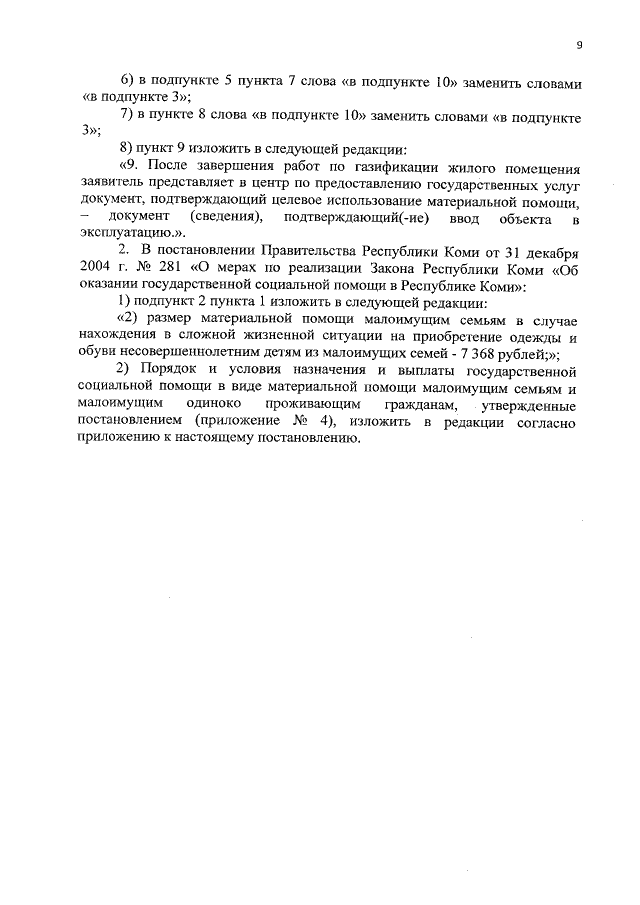 9

6) в подпункте 5 пункта 7 слова «в подпункте 10» заменить словами «в подпункте 3»;

7) в пункте 8 слова «в подпункте 10» заменить словами «в подпункте 3»;

8) пункт 9 изложить в следующей редакции:

«9. После завершения работ по газификации жилого помещения заявитель представляет в центр по предоставлению государственных услуг документ, подтверждающий целевое использование материальной помощи, – документ (сведения), подтверждающий(-ие) ввод объекта в эксплуатацию.».

2. В постановлении Правительства Республики Коми от 31 декабря 2004 г. № 281 «О мерах по реализации Закона Республики Коми «Об оказании государственной социальной помощи в Республике Коми»:

1) подпункт 2 пункта 1 изложить в следующей редакции:

«2) размер материальной помощи малоимущим семьям в случае нахождения в сложной жизненной ситуации на приобретение одежды и обуви несовершеннолетним детям из малоимущих семей - 7 368 рублей;»;

2) Порядок и условия назначения и выплаты государственной социальной помощи в виде материальной помощи малоимущим семьям и малоимущим одиноко проживающим гражданам, утвержденные постановлением (приложение № 4), изложить в редакции согласно приложению к настоящему постановлению.